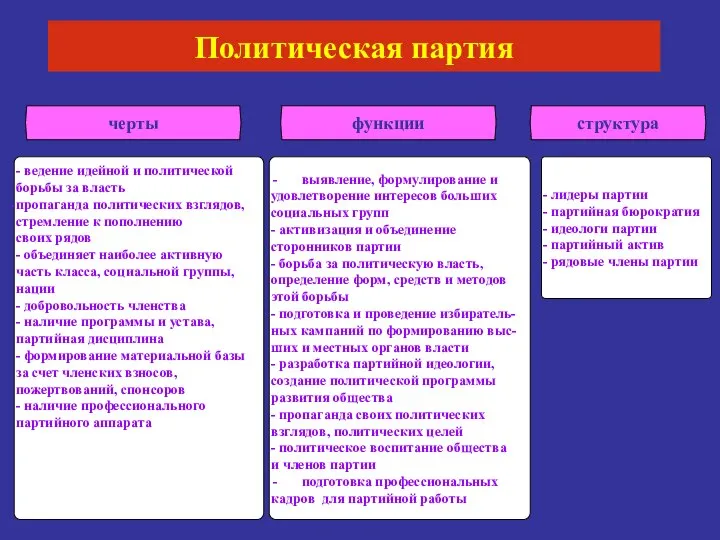 Политическая партия

черты

- ведение идейной и политической борьбы за власть
пропаганда политических взглядов, стремление к пополнению своих рядов
- объединяет наиболее активную часть класса, социальной группы, нации
- добровольность членства
- наличие программы и устава, партийная дисциплина
- формирование материальной базы за счет членских взносов, пожертвований, спонсоров
- наличие профессионального партийного аппарата

функции

- выявление, формулирование и удовлетворение интересов больших социальных групп
- активизация и объединение сторонников партии
- борьба за политическую власть, определение форм, средств и методов этой борьбы
- подготовка и проведение избирательных кампаний по формированию высших и местных органов власти
- разработка партийной идеологии, создание политической программы развития общества
- пропаганда своих политических взглядов, политических целей
- политическое воспитание общества и членов партии
- подготовка профессиональных кадров для партийной работы

структура

- лидеры партии
- партийная бюрократия
- идеологи партии
- партийный актив
- рядовые члены партии